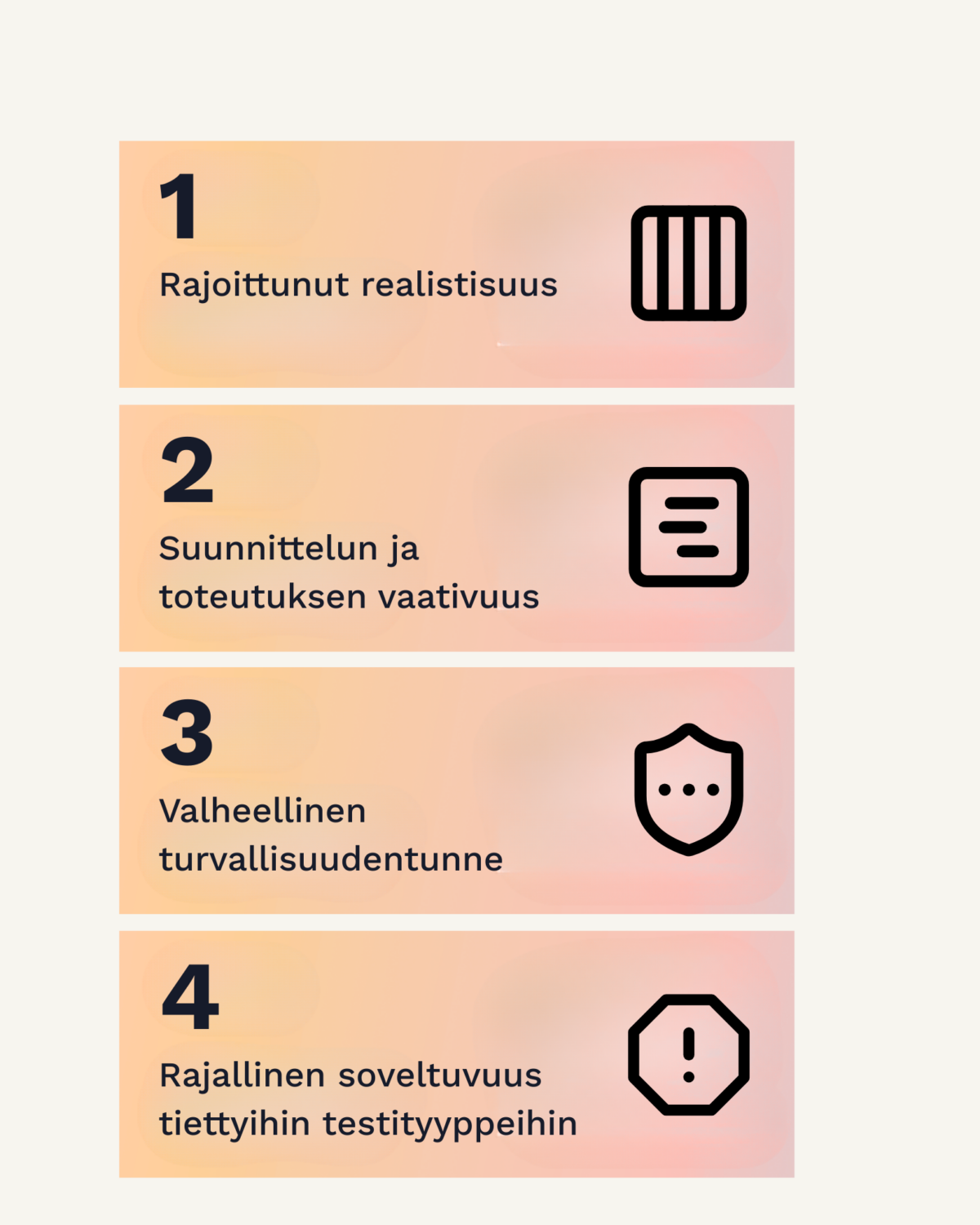 1

Rajoittunut realistisuus

2

Suunnittelun ja toteutuksen vaativuus

3

Valheellinen turvallisuudentunne

4

Rajallinen soveltuvuus tiettyihin testityyppeihin